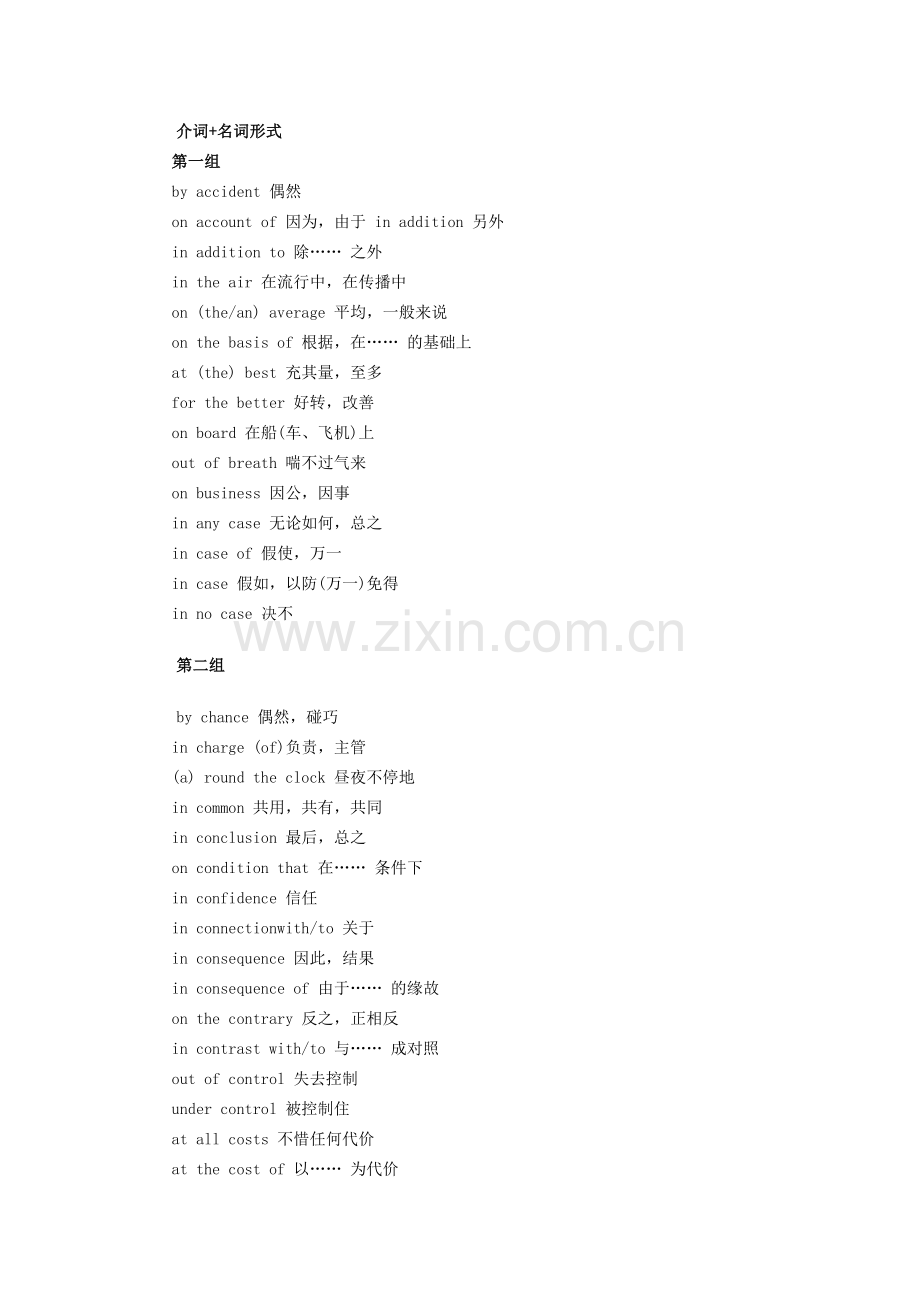 介词+名词形式
第一组
by accident 偶然
on account of 因为，由于 in addition 另外
in addition to 除…… 之外
in the air 在流行中，在传播中
on (the/an) average 平均，一般来说
on the basis of 根据，在…… 的基础上
at (the) best 充其量，至多
for the better 好转，改善
on board 在船(车、飞机)上
out of breath 喘不过气来
on business 因公，因事
in any case 无论如何，总之
in case of 假使，万一
in case 假如，以防(万一)免得
in no case 决不

www.zixin.com.cn

第二组

by chance 偶然，碰巧
in charge (of)负责，主管
(a) round the clock 昼夜不停地
in common 共用，共有，共同
in conclusion 最后，总之
on condition that 在…… 条件下
in confidence 信任
in connectionwith/to 关于
in consequence 因此，结果
in consequence of 由于…… 的缘故
on the contrary 反之，正相反
in contrast with/to 与…… 成对照
out of control 失去控制
under control 被控制住
at all costs 不惜任何代价
at the cost of 以…… 为代价